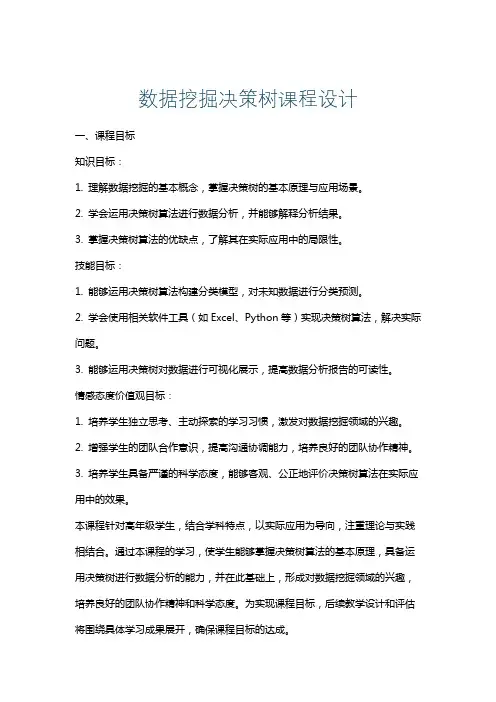 数据挖掘决策树课程设计

一、课程目标

知识目标：

1. 理解数据挖掘的基本概念，掌握决策树的基本原理与应用场景。

2. 学会运用决策树算法进行数据分析，并能够解释分析结果。

3. 掌握决策树算法的优缺点，了解其在实际应用中的局限性。

技能目标：

1. 能够运用决策树算法构建分类模型，对未知数据进行分类预测。

2. 学会使用相关软件工具（如 Excel、Python 等）实现决策树算法，解决实际问题。

3. 能够运用决策树对数据进行可视化展示，提高数据分析报告的可读性。

情感态度价值观目标：

1. 培养学生独立思考、主动探索的学习习惯，激发对数据挖掘领域的兴趣。

2. 增强学生的团队合作意识，提高沟通协调能力，培养良好的团队协作精神。

3. 培养学生具备严谨的科学态度，能够客观、公正地评价决策树算法在实际应用中的效果。

本课程针对高年级学生，结合学科特点，以实际应用为导向，注重理论与实践相结合。通过本课程的学习，使学生能够掌握决策树算法的基本原理，具备运用决策树进行数据分析的能力，并在此基础上，形成对数据挖掘领域的兴趣，培养良好的团队协作精神和科学态度。为实现课程目标，后续教学设计和评估将围绕具体学习成果展开，确保课程目标的达成。